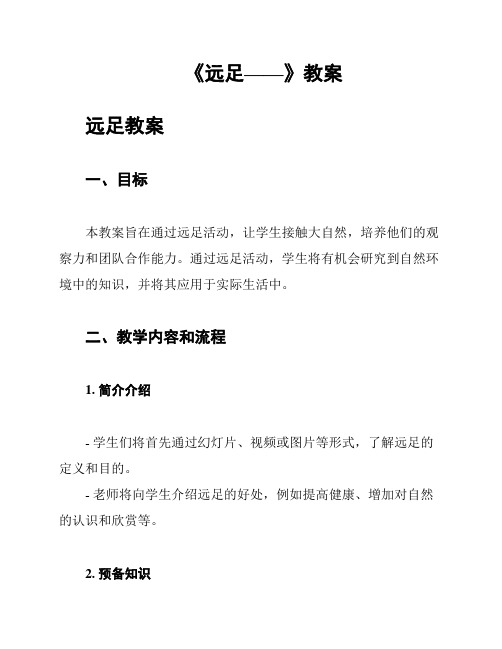 《远足——》教案

远足教案

一、目标

本教案旨在通过远足活动，让学生接触大自然，培养他们的观察力和团队合作能力。通过远足活动，学生将有机会研究到自然环境中的知识，并将其应用于实际生活中。

二、教学内容和流程

1. 简介介绍

- 学生们将首先通过幻灯片、视频或图片等形式，了解远足的定义和目的。

- 老师将向学生介绍远足的好处，例如提高健康、增加对自然的认识和欣赏等。

2. 预备知识